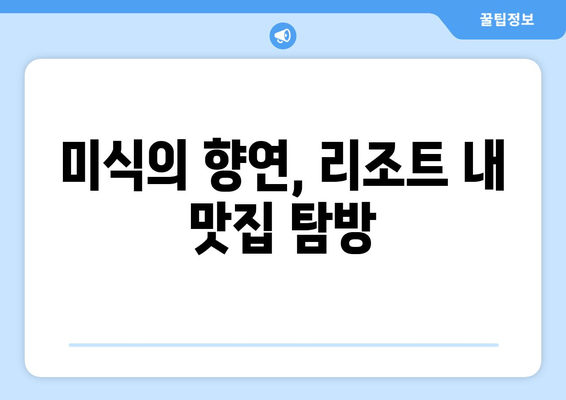 꿀팁정보

미식의 향연, 리조트 내 맛집 탐방